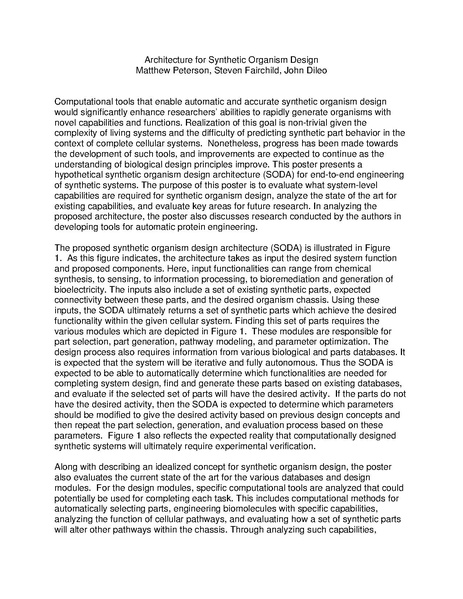 Architecture for Synthetic Organism Design
Matthew Peterson, Steven Fairchild, John Dileo

Computational tools that enable automatic and accurate synthetic organism design would significantly enhance researchers' abilities to rapidly generate organisms with novel capabilities and functions. Realization of this goal is non-trivial given the complexity of living systems and the difficulty of predicting synthetic part behavior in the context of complete cellular systems. Nonetheless, progress has been made towards the development of such tools, and improvements are expected to continue as the understanding of biological design principles improve. This poster presents a hypothetical synthetic organism design architecture (SODA) for end-to-end engineering of synthetic systems. The purpose of this poster is to evaluate what system-level capabilities are required for synthetic organism design, analyze the state of the art for existing capabilities, and evaluate key areas for future research. In analyzing the proposed architecture, the poster also discusses research conducted by the authors in developing tools for automatic protein engineering.

The proposed synthetic organism design architecture (SODA) is illustrated in Figure 1. As this figure indicates, the architecture takes as input the desired system function and proposed components. Here, input functionalities can range from chemical synthesis, to sensing, to information processing, to bioremediation and generation of bioelectricity. The inputs also include a set of existing synthetic parts, expected connectivity between these parts, and the desired organism chassis. Using these inputs, the SODA ultimately returns a set of synthetic parts which achieve the desired functionality within the given cellular system. Finding this set of parts requires the various modules which are depicted in Figure 1. These modules are responsible for part selection, part generation, pathway modeling, and parameter optimization. The design process also requires information from various biological and parts databases. It is expected that the system will be iterative and fully autonomous. Thus the SODA is expected to be able to automatically determine which functionalities are needed for completing system design, find and generate these parts based on existing databases, and evaluate if the selected set of parts will have the desired activity. If the parts do not have the desired activity, then the SODA is expected to determine which parameters should be modified to give the desired activity based on previous design concepts and then repeat the part selection, generation, and evaluation process based on these parameters. Figure 1 also reflects the expected reality that computationally designed synthetic systems will ultimately require experimental verification.

Along with describing an idealized concept for synthetic organism design, the poster also evaluates the current state of the art for the various databases and design modules. For the design modules, specific computational tools are analyzed that could potentially be used for completing each task. This includes computational methods for automatically selecting parts, engineering biomolecules with specific capabilities, analyzing the function of cellular pathways, and evaluating how a set of synthetic parts will alter other pathways within the chassis. Through analyzing such capabilities,